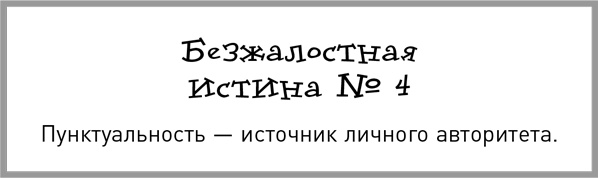 Безжалостная истина № 4

Пунктуальность — источник личного авторитета.